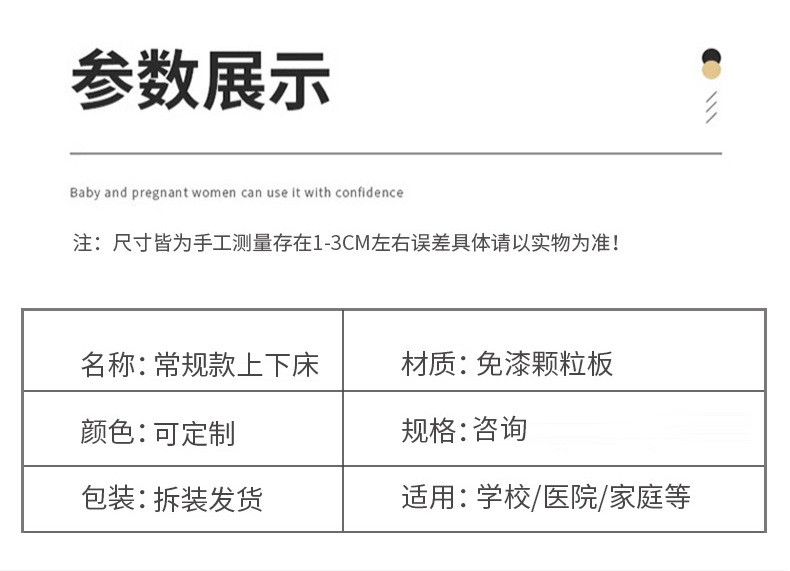 参数展示

Baby and pregnant women can use it with confidence

注：尺寸皆为手工测量存在1-3CM左右误差具体请以实物为准！

| 名称：常规款上下床 | 材质：免漆颗粒板 |
|---|---|
| 颜色：可定制 | 规格：咨询 |
| 包装：拆装发货 | 适用：学校/医院/家庭等 |